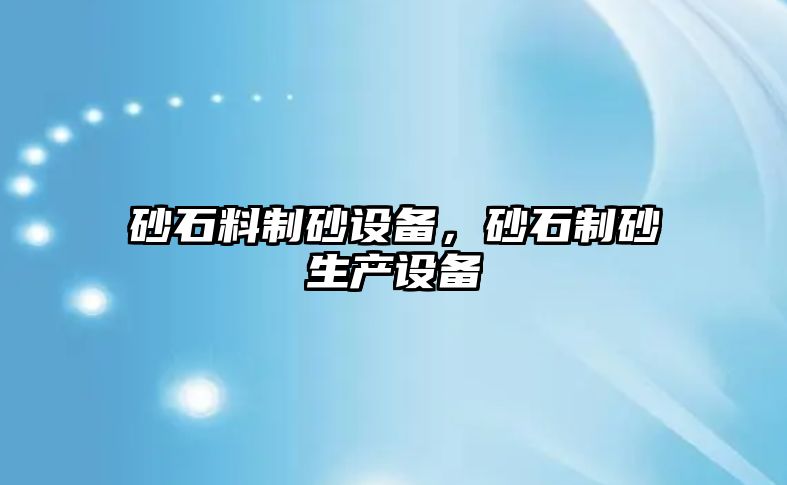 砂石料制砂设备，砂石制砂生产设备